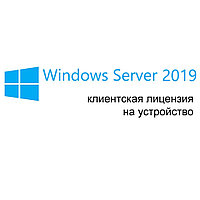 Windows Server 2019

клиентская лицензия на устройство